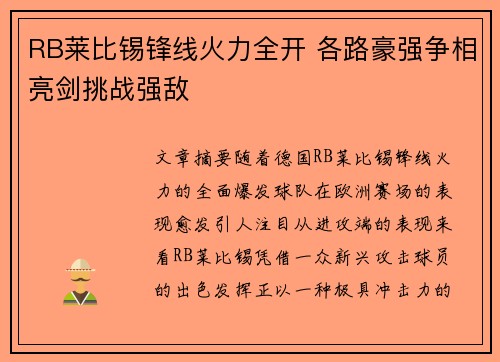 RB莱比锡锋线火力全开 各路豪强争相亮剑挑战强敌

文章摘要随着德国RB莱比锡锋线火力的全面爆发球队在欧洲赛场的表现愈发引人注目从进攻端的表现来看RB莱比锡凭借一众新兴攻击球员的出色发挥正以一种极具冲击力的